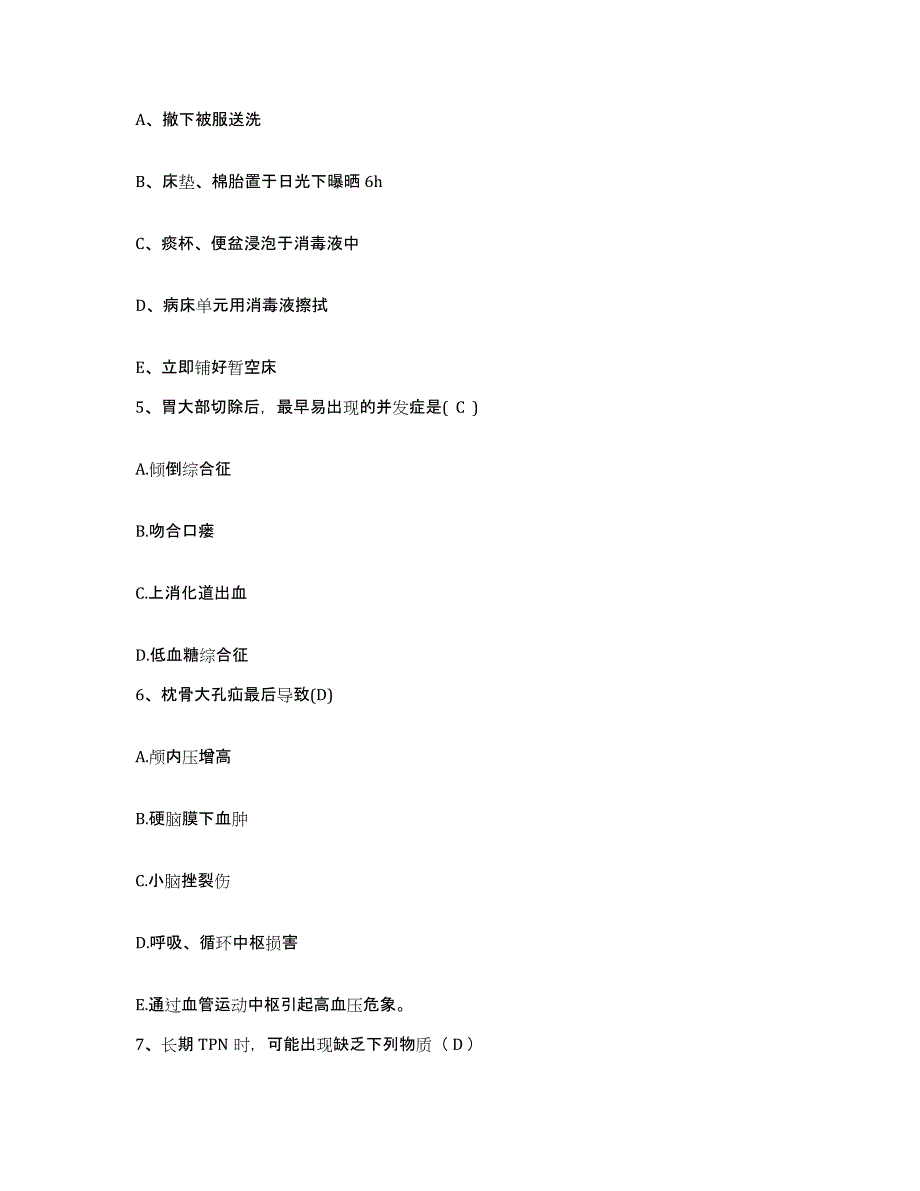 A、撤下被服送洗

B、床垫、棉胎置于日光下曝晒 6h

C、痰杯、便盆浸泡于消毒液中

D、病床单元用消毒液擦拭

E、立即铺好暂空床

5、胃大部切除后，最早易出现的并发症是( C )

A.倾倒综合征

B.吻合口瘘

C.上消化道出血

D.低血糖综合征

6、枕骨大孔疝最后导致(D)

A.颅内压增高

B.硬脑膜下血肿

C.小脑挫裂伤

D.呼吸、循环中枢损害

E.通过血管运动中枢引起高血压危象。

7、长期 TPN 时，可能出现缺乏下列物质（ D ）